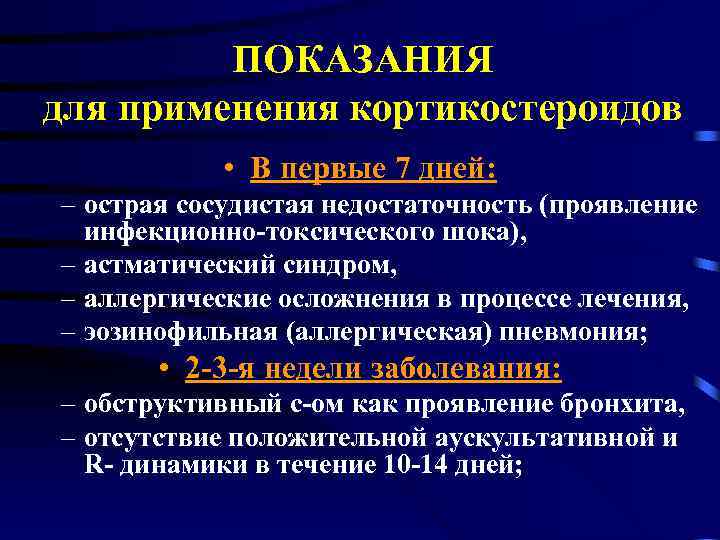 ПОКАЗАНИЯ
для применения кортикостероидов

• В первые 7 дней:
– острая сосудистая недостаточность (проявление инфекционно-токсического шока),
– астматический синдром,
– аллергические осложнения в процессе лечения,
– эозинофильная (аллергическая) пневмония;

• 2-3-я недели заболевания:
– обструктивный с-ом как проявление бронхита,
– отсутствие положительной аускультативной и R- динамики в течение 10-14 дней;